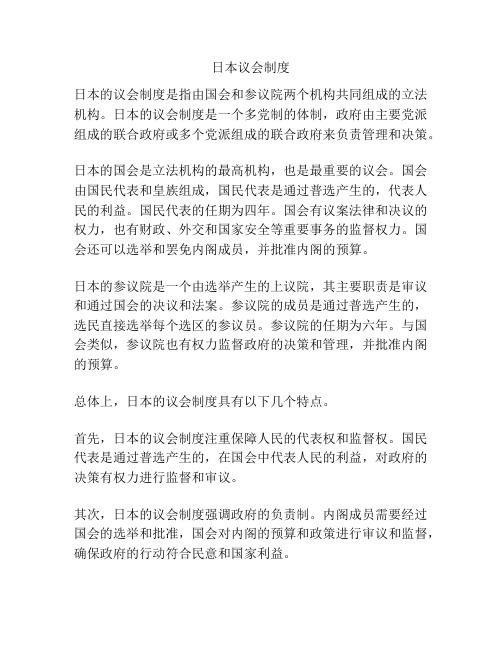 日本议会制度

日本的议会制度是指由国会和参议院两个机构共同组成的立法机构。日本的议会制度是一个多党制的体制，政府由主要党派组成的联合政府或多个党派组成的联合政府来负责管理和决策。

日本的国会是立法机构的最高机构，也是最重要的议会。国会由国民代表和皇族组成，国民代表是通过普选产生的，代表人民的利益。国民代表的任期为四年。国会有议案法律和决议的权力，也有财政、外交和国家安全等重要事务的监督权力。国会还可以选举和罢免内阁成员，并批准内阁的预算。

日本的参议院是一个由选举产生的上议院，其主要职责是审议和通过国会的决议和法案。参议院的成员是通过普选产生的，选民直接选举每个选区的参议员。参议院的任期为六年。与国会类似，参议院也有权力监督政府的决策和管理，并批准内阁的预算。

总体上，日本的议会制度具有以下几个特点。

首先，日本的议会制度注重保障人民的代表权和监督权。国民代表是通过普选产生的，在国会中代表人民的利益，对政府的决策有权力进行监督和审议。

其次，日本的议会制度强调政府的负责制。内阁成员需要经过国会的选举和批准，国会对内阁的预算和政策进行审议和监督，确保政府的行动符合民意和国家利益。